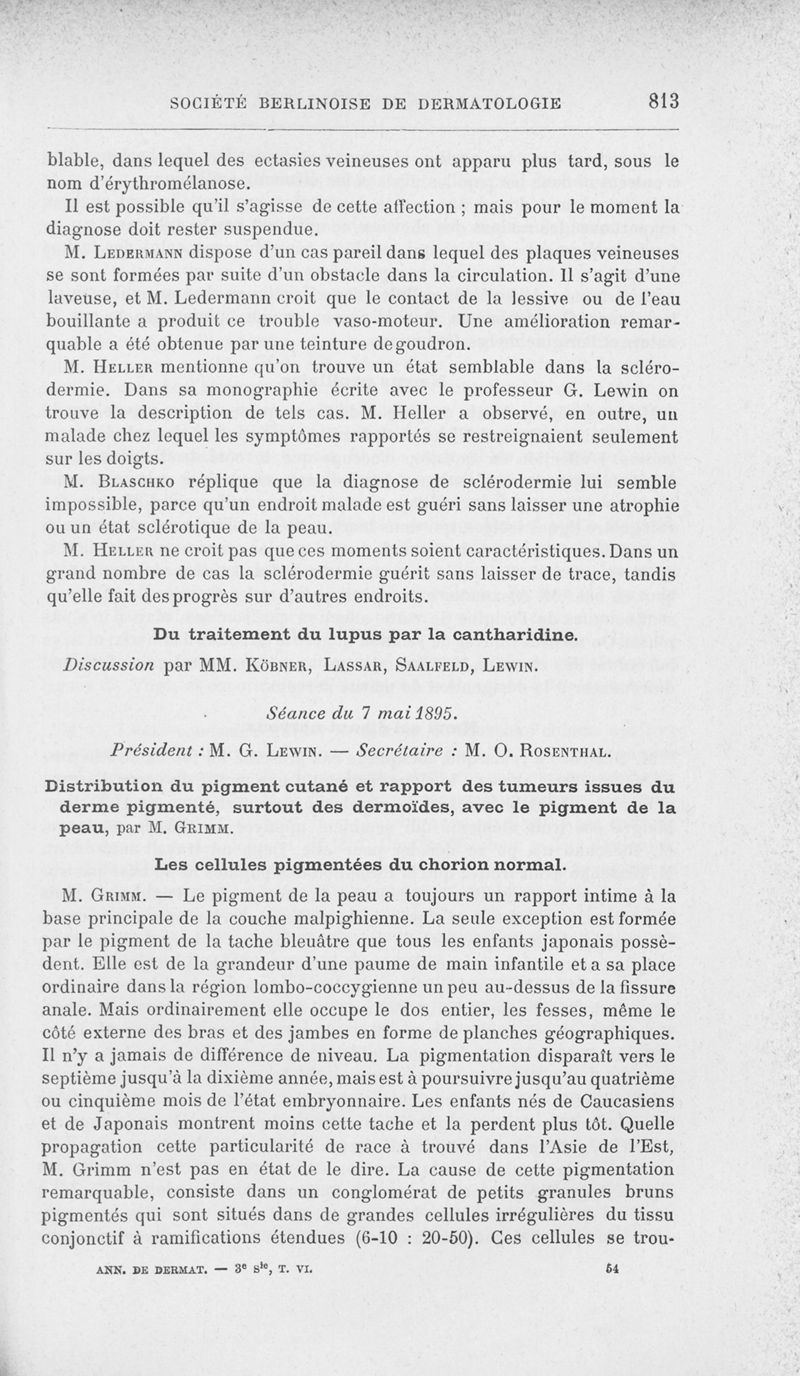 SOCIÉTÉ BERLINOISE DE DERMATOLOGIE 813

blable, dans lequel des ectasies veineuses ont apparu plus tard, sous le nom d'érythromélanose.

Il est possible qu'il s'agisse de cette affection ; mais pour le moment la diagnose doit rester suspendue.

M. Ledermann dispose d'un cas pareil dans lequel des plaques veineuses se sont formées par suite d'un obstacle dans la circulation. Il s'agit d'une laveuse, et M. Ledermann croit que le contact de la lessive ou de l'eau bouillante a produit ce trouble vaso-moteur. Une amélioration remarquable a été obtenue par une teinture de goudron.

M. Heller mentionne qu'on trouve un état semblable dans la sclérodermie. Dans sa monographie écrite avec le professeur G. Lewin on trouve la description de tels cas. M. Heller a observé, en outre, un malade chez lequel les symptômes rapportés se restreignaient seulement sur les doigts.

M. Blaschko réplique que la diagnose de sclérodermie lui semble impossible, parce qu'un endroit malade est guéri sans laisser une atrophie ou un état sclérotique de la peau.

M. Heller ne croit pas que ces moments soient caractéristiques. Dans un grand nombre de cas la sclérodermie guérit sans laisser de trace, tandis qu'elle fait des progrès sur d'autres endroits.

Du traitement du lupus par la cantharidine.

Discussion par MM. Köbner, Lassar, Saalfeld, Lewin.

Séance du 7 mai 1895.

Président : M. G. Lewin. — Secrétaire : M. O. Rosenthal.

Distribution du pigment cutané et rapport des tumeurs issues du derme pigmenté, surtout des dermoïdes, avec le pigment de la peau, par M. Grimm.

Les cellules pigmentées du chorion normal.

M. Grimm. — Le pigment de la peau a toujours un rapport intime à la base principale de la couche malpighienne. La seule exception est formée par le pigment de la tache bleuâtre que tous les enfants japonais possèdent. Elle est de la grandeur d'une paume de main infantile et a sa place ordinaire dans la région lombo-coccygienne un peu au-dessus de la fissure anale. Mais ordinairement elle occupe le dos entier, les fesses, même le côté externe des bras et des jambes en forme de planches géographiques. Il n'y a jamais de différence de niveau. La pigmentation disparaît vers le septième jusqu'à la dixième année, mais est à poursuivre jusqu'au quatrième ou cinquième mois de l'état embryonnaire. Les enfants nés de Caucasiens et de Japonais montrent moins cette tache et la perdent plus tôt. Quelle propagation cette particularité de race à trouvé dans l'Asie de l'Est, M. Grimm n'est pas en état de le dire. La cause de cette pigmentation remarquable, consiste dans un conglomérat de petits granules bruns pigmentés qui sont situés dans de grandes cellules irrégulières du tissu conjonctif à ramifications étendues (6-10 : 20-50). Ces cellules se trou-

ANN. DE DERMAT. — 3e sie, T. VI. 54